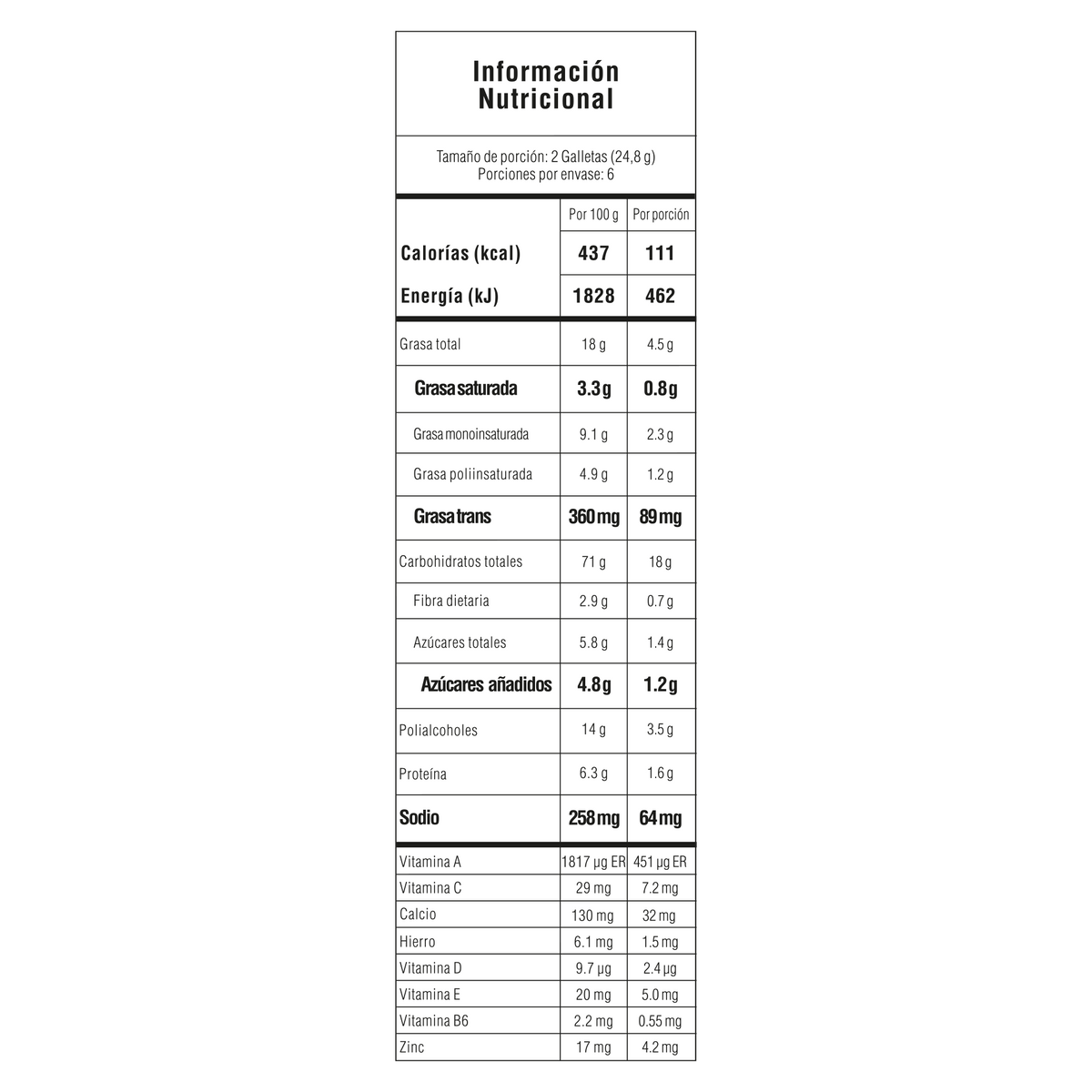 Información Nutricional

Tamaño de porción: 2 Galletas (24,8 g)
Porciones por envase: 6

| | Por 100 g | Por porción |
|---|---|---|
| Calorías (kcal) | 437 | 111 |
| Energía (kJ) | 1828 | 462 |
| Grasa total | 18 g | 4.5 g |
| Grasa saturada | 3.3 g | 0.8 g |
| Grasa monoinsaturada | 9.1 g | 2.3 g |
| Grasa poliinsaturada | 4.9 g | 1.2 g |
| Grasa trans | 360 mg | 89 mg |
| Carbohidratos totales | 71 g | 18 g |
| Fibra dietaria | 2.9 g | 0.7 g |
| Azúcares totales | 5.8 g | 1.4 g |
| Azúcares añadidos | 4.8 g | 1.2 g |
| Polialcoholes | 14 g | 3.5 g |
| Proteína | 6.3 g | 1.6 g |
| Sodio | 258 mg | 64 mg |
| Vitamina A | 1817 µg ER | 451 µg ER |
| Vitamina C | 29 mg | 7.2 mg |
| Calcio | 130 mg | 32 mg |
| Hierro | 6.1 mg | 1.5 mg |
| Vitamina D | 9.7 µg | 2.4 µg |
| Vitamina E | 20 mg | 5.0 mg |
| Vitamina B6 | 2.2 mg | 0.55 mg |
| Zinc | 17 mg | 4.2 mg |